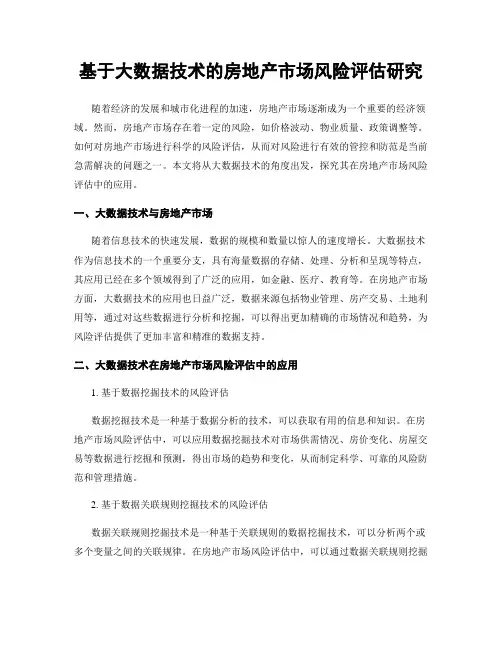 基于大数据技术的房地产市场风险评估研究

随着经济的发展和城市化进程的加速，房地产市场逐渐成为一个重要的经济领域。然而，房地产市场存在着一定的风险，如价格波动、物业质量、政策调整等。如何对房地产市场进行科学的风险评估，从而对风险进行有效的管控和防范是当前急需解决的问题之一。本文将从大数据技术的角度出发，探究其在房地产市场风险评估中的应用。

一、大数据技术与房地产市场

随着信息技术的快速发展，数据的规模和数量以惊人的速度增长。大数据技术作为信息技术的一个重要分支，具有海量数据的存储、处理、分析和呈现等特点，其应用已经在多个领域得到了广泛的应用，如金融、医疗、教育等。在房地产市场方面，大数据技术的应用也日益广泛，数据来源包括物业管理、房产交易、土地利用等，通过对这些数据进行分析和挖掘，可以得出更加精确的市场情况和趋势，为风险评估提供了更加丰富和精准的数据支持。

二、大数据技术在房地产市场风险评估中的应用

1. 基于数据挖掘技术的风险评估

数据挖掘技术是一种基于数据分析的技术，可以获取有用的信息和知识。在房地产市场风险评估中，可以应用数据挖掘技术对市场供需情况、房价变化、房屋交易等数据进行挖掘和预测，得出市场的趋势和变化，从而制定科学、可靠的风险防范和管理措施。

2. 基于数据关联规则挖掘技术的风险评估

数据关联规则挖掘技术是一种基于关联规则的数据挖掘技术，可以分析两个或多个变量之间的关联规律。在房地产市场风险评估中，可以通过数据关联规则挖掘